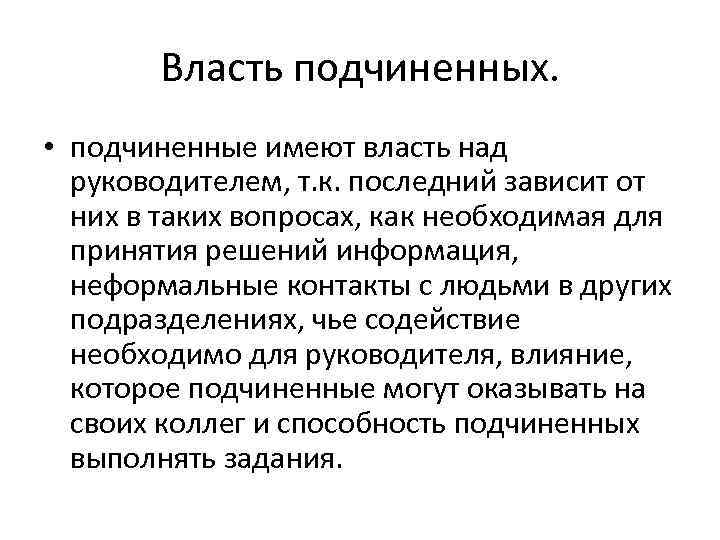 Власть подчиненных.

• подчиненные имеют власть над руководителем, т.к. последний зависит от них в таких вопросах, как необходимая для принятия решений информация, неформальные контакты с людьми в других подразделениях, чье содействие необходимо для руководителя, влияние, которое подчиненные могут оказывать на своих коллег и способность подчиненных выполнять задания.